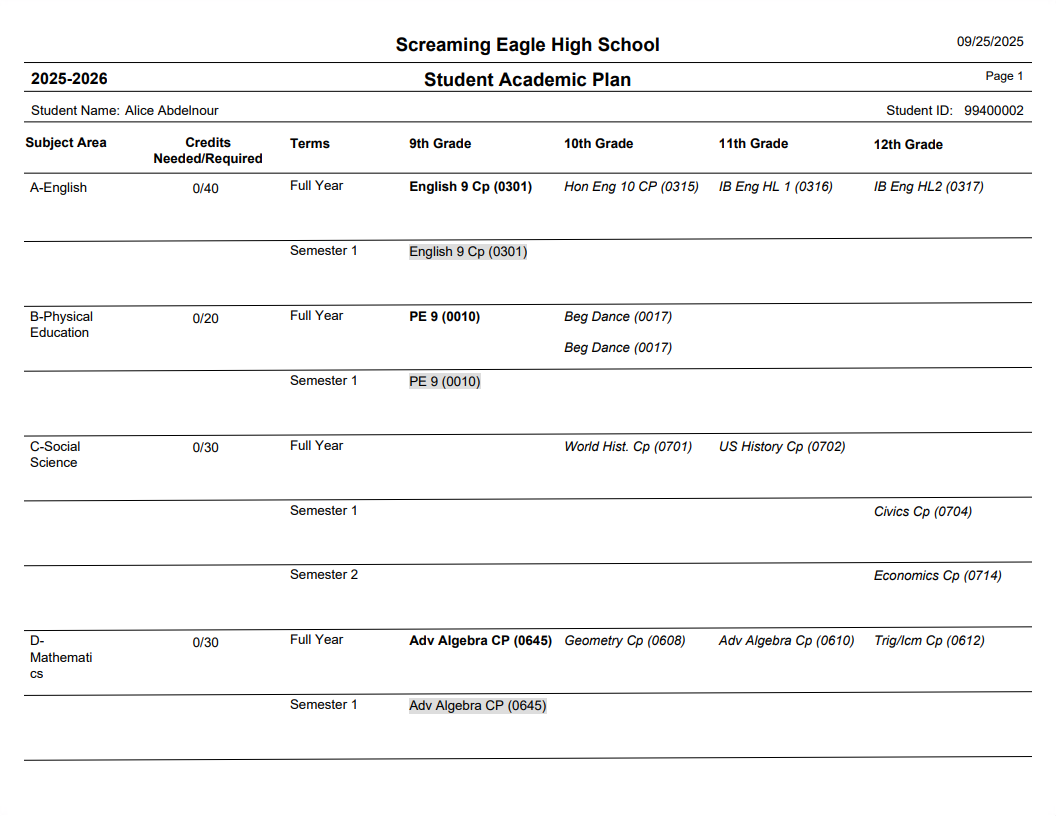 Screaming Eagle High School

09/25/2025

2025-2026

Student Academic Plan

Page 1

Student Name: Alice Abdelnour

Student ID: 99400002

| Subject Area | Credits Needed/Required | Terms | 9th Grade | 10th Grade | 11th Grade | 12th Grade |
|---|---|---|---|---|---|---|
| A-English | 0/40 | Full Year | English 9 Cp (0301) | Hon Eng 10 CP (0315) | IB Eng HL 1 (0316) | IB Eng HL2 (0317) |
| | | Semester 1 | English 9 Cp (0301) | | | |
| B-Physical Education | 0/20 | Full Year | PE 9 (0010) | Beg Dance (0017) Beg Dance (0017) | | |
| | | Semester 1 | PE 9 (0010) | | | |
| C-Social Science | 0/30 | Full Year | | World Hist. Cp (0701) | US History Cp (0702) | |
| | | Semester 1 | | | | Civics Cp (0704) |
| | | Semester 2 | | | | Economics Cp (0714) |
| D-Mathematics | 0/30 | Full Year | Adv Algebra CP (0645) | Geometry Cp (0608) | Adv Algebra Cp (0610) | Trig/Icm Cp (0612) |
| | | Semester 1 | Adv Algebra CP (0645) | | | |